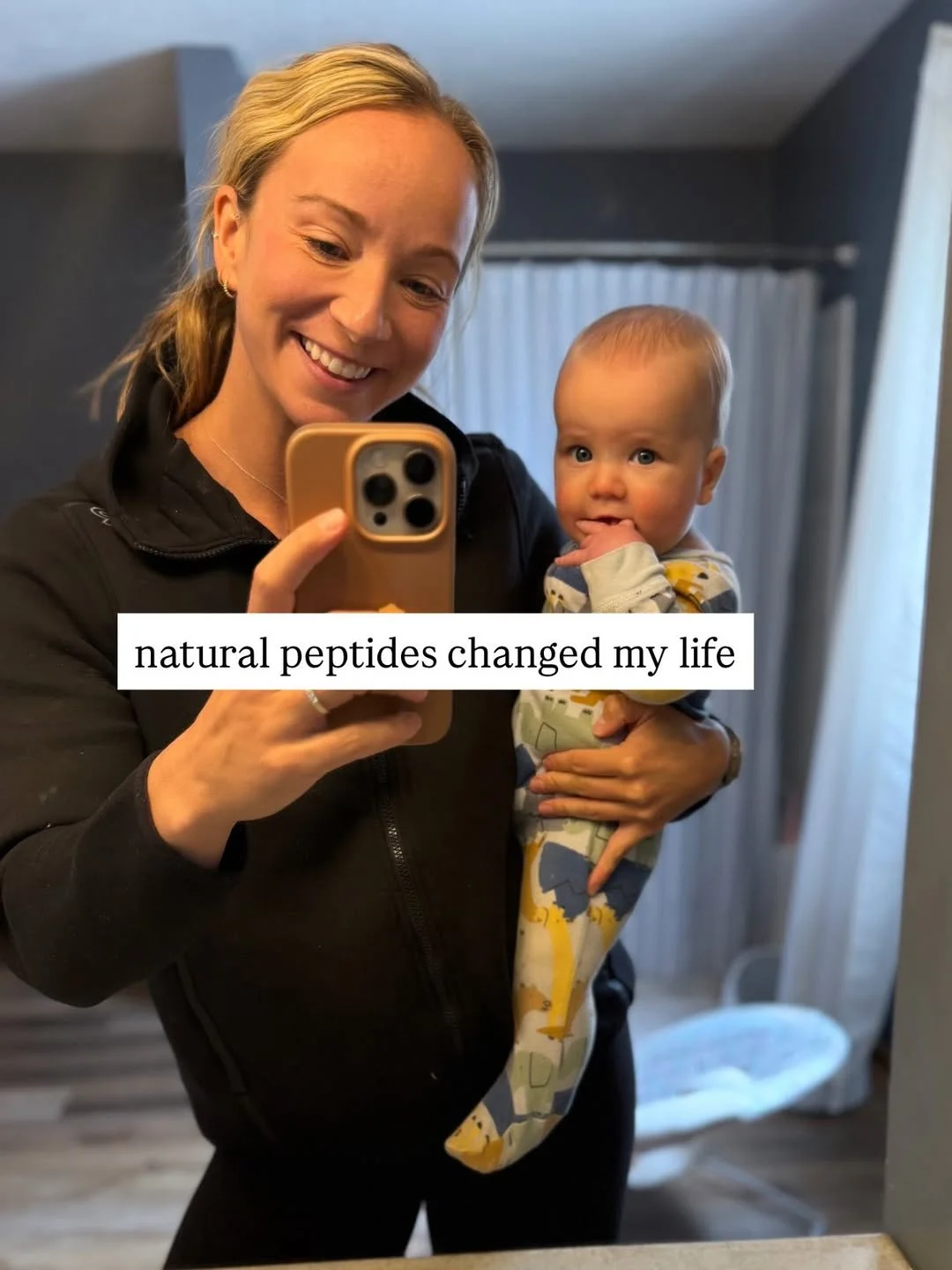 natural peptides changed my life